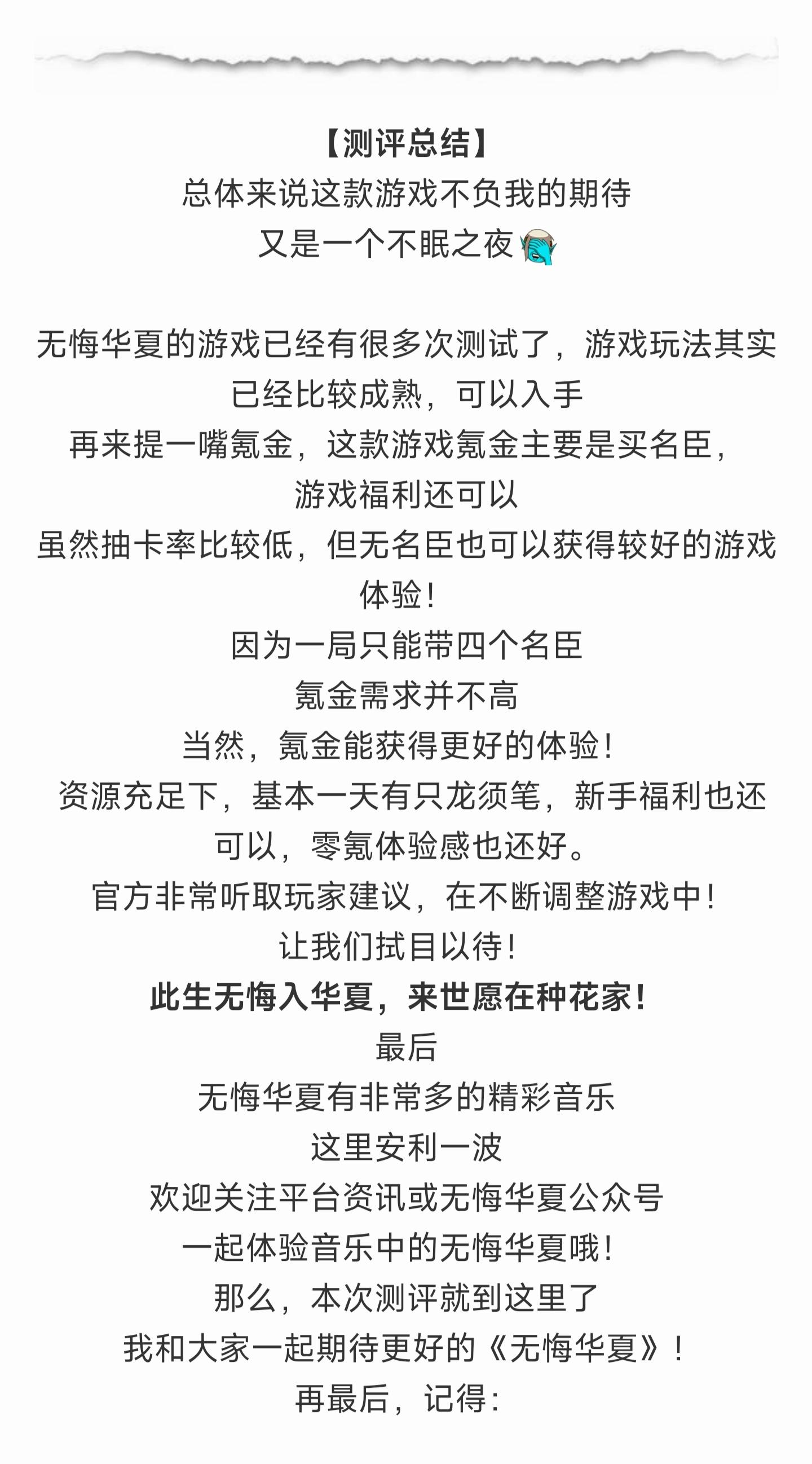 【测评总结】
总体来说这款游戏不负我的期待
又是一个不眠之夜

无悔华夏的游戏已经有很多次测试了，游戏玩法其实已经比较成熟，可以入手
再来提一嘴氪金，这款游戏氪金主要是买名臣，游戏福利还可以
虽然抽卡率比较低，但无名臣也可以获得较好的游戏体验！
因为一局只能带四个名臣
氪金需求并不高
当然，氪金能获得更好的体验！
资源充足下，基本一天有只龙须笔，新手福利也还可以，零氪体验感也还好。
官方非常听取玩家建议，在不断调整游戏中！
让我们拭目以待！
此生无悔入华夏，来世愿在种花家！
最后
无悔华夏有非常多的精彩音乐
这里安利一波
欢迎关注平台资讯或无悔华夏公众号
一起体验音乐中的无悔华夏哦！
那么，本次测评就到这里了
我和大家一起期待更好的《无悔华夏》！
再最后，记得：